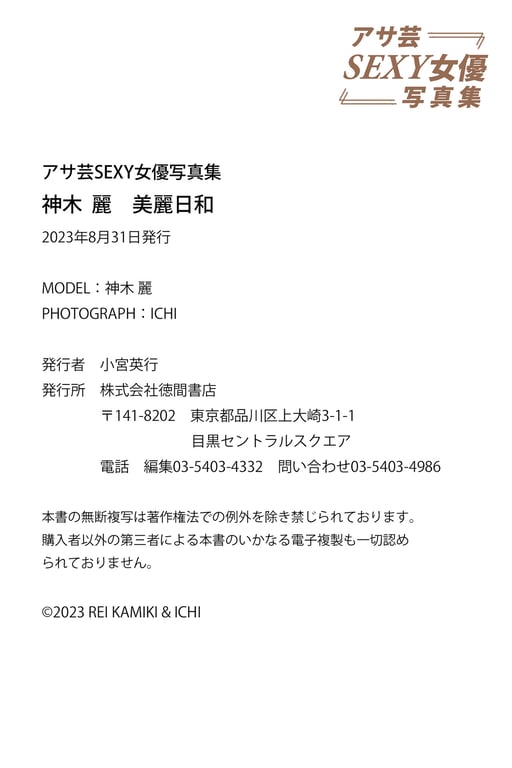 アサ芸
SEXY女優
写真集

アサ芸SEXY女優写真集
神木 麗 美麗日和

2023年8月31日発行

MODEL：神木 麗
PHOTOGRAPH：ICHI

発行者 小宮英行
発行所 株式会社徳間書店
〒141-8202 東京都品川区上大崎3-1-1
目黒セントラルスクエア
電話 編集03-5403-4332 問い合わせ03-5403-4986

本書の無断複写は著作権法での例外を除き禁じられております。購入者以外の第三者による本書のいかなる電子複製も一切認められておりません。

©2023 REI KAMIKI & ICHI